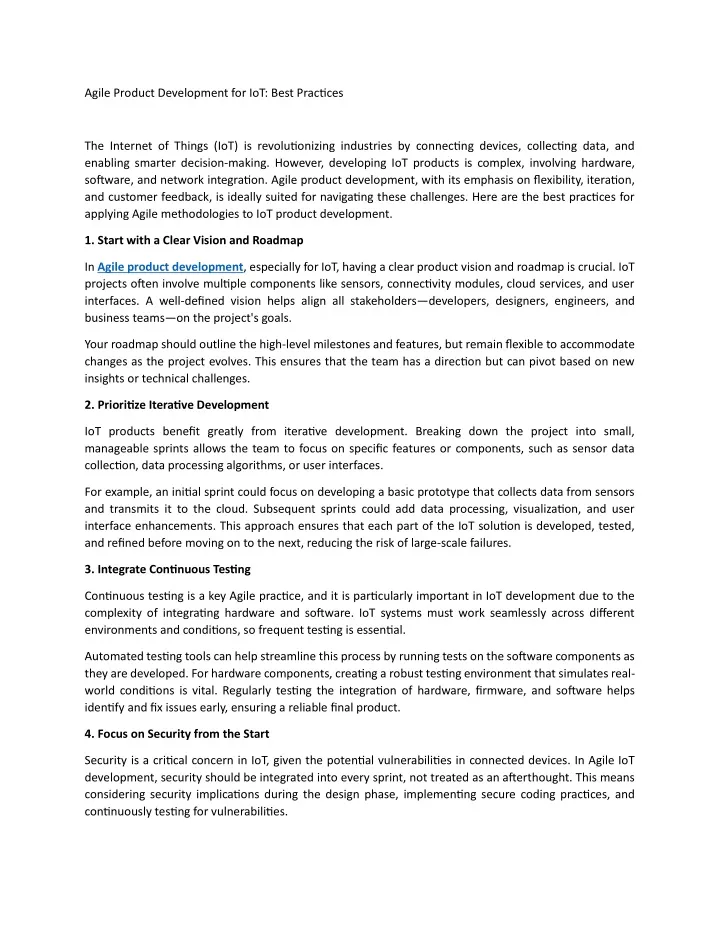 Agile Product Development for IoT: Best Practices

The Internet of Things (IoT) is revolutionizing industries by connecting devices, collecting data, and enabling smarter decision-making. However, developing IoT products is complex, involving hardware, software, and network integration. Agile product development, with its emphasis on flexibility, iteration, and customer feedback, is ideally suited for navigating these challenges. Here are the best practices for applying Agile methodologies to IoT product development.

1. Start with a Clear Vision and Roadmap

In Agile product development, especially for IoT, having a clear product vision and roadmap is crucial. IoT projects often involve multiple components like sensors, connectivity modules, cloud services, and user interfaces. A well-defined vision helps align all stakeholders—developers, designers, engineers, and business teams—on the project's goals.

Your roadmap should outline the high-level milestones and features, but remain flexible to accommodate changes as the project evolves. This ensures that the team has a direction but can pivot based on new insights or technical challenges.

2. Prioritize Iterative Development

IoT products benefit greatly from iterative development. Breaking down the project into small, manageable sprints allows the team to focus on specific features or components, such as sensor data collection, data processing algorithms, or user interfaces.

For example, an initial sprint could focus on developing a basic prototype that collects data from sensors and transmits it to the cloud. Subsequent sprints could add data processing, visualization, and user interface enhancements. This approach ensures that each part of the IoT solution is developed, tested, and refined before moving on to the next, reducing the risk of large-scale failures.

3. Integrate Continuous Testing

Continuous testing is a key Agile practice, and it is particularly important in IoT development due to the complexity of integrating hardware and software. IoT systems must work seamlessly across different environments and conditions, so frequent testing is essential.

Automated testing tools can help streamline this process by running tests on the software components as they are developed. For hardware components, creating a robust testing environment that simulates real-world conditions is vital. Regularly testing the integration of hardware, firmware, and software helps identify and fix issues early, ensuring a reliable final product.

4. Focus on Security from the Start

Security is a critical concern in IoT, given the potential vulnerabilities in connected devices. In Agile IoT development, security should be integrated into every sprint, not treated as an afterthought. This means considering security implications during the design phase, implementing secure coding practices, and continuously testing for vulnerabilities.